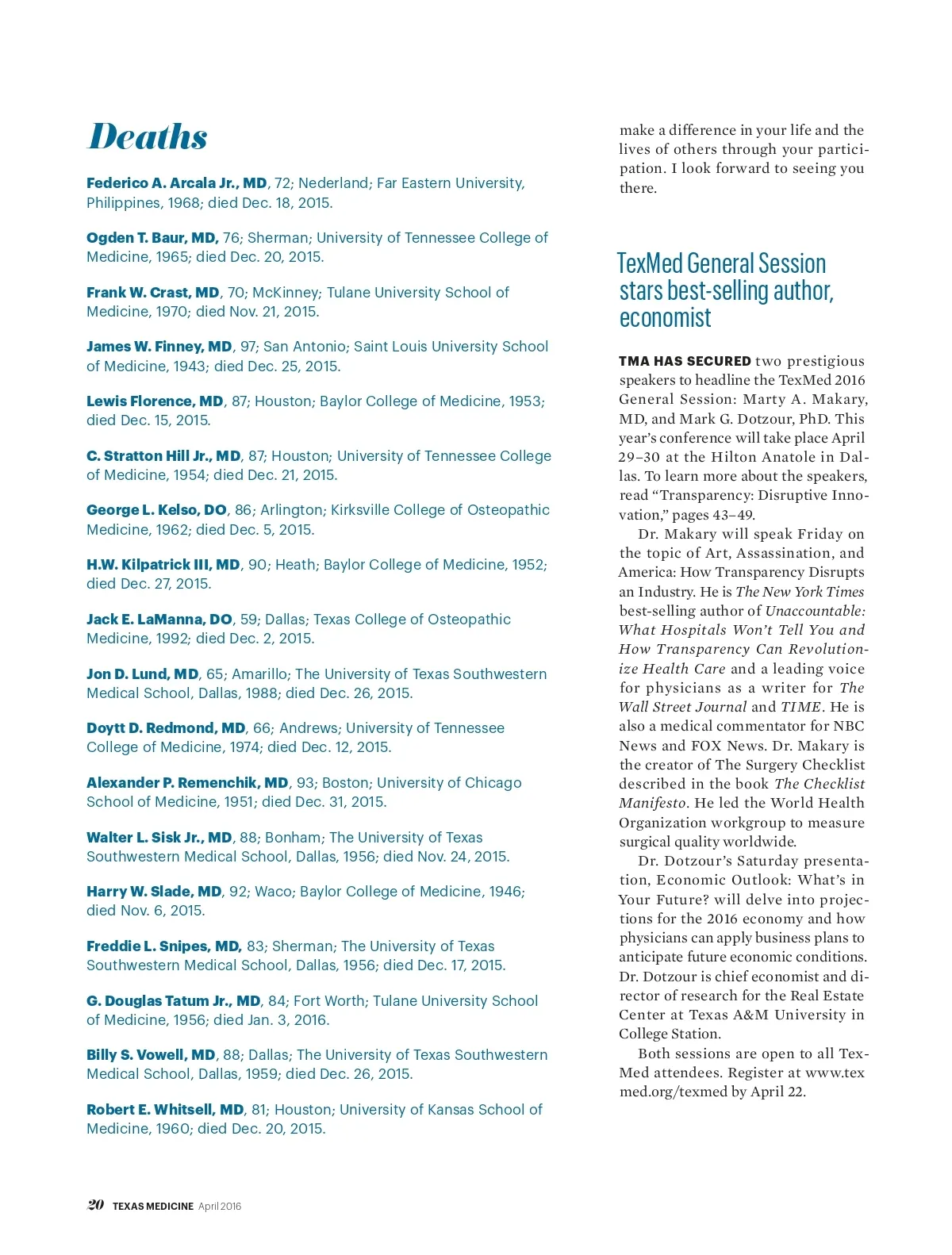 Deaths

Federico A. Arcala Jr., MD, 72; Nederland; Far Eastern University, Philippines, 1968; died Dec. 18, 2015.

Ogden T. Baur, MD, 76; Sherman; University of Tennessee College of Medicine, 1965; died Dec. 20, 2015.

Frank W. Crast, MD, 70; McKinney; Tulane University School of Medicine, 1970; died Nov. 21, 2015.

James W. Finney, MD, 97; San Antonio; Saint Louis University School of Medicine, 1943; died Dec. 25, 2015.

Lewis Florence, MD, 87; Houston; Baylor College of Medicine, 1953; died Dec. 15, 2015.

C. Stratton Hill Jr., MD, 87; Houston; University of Tennessee College of Medicine, 1954; died Dec. 21, 2015.

George L. Kelso, DO, 86; Arlington; Kirksville College of Osteopathic Medicine, 1962; died Dec. 5, 2015.

H.W. Kilpatrick III, MD, 90; Heath; Baylor College of Medicine, 1952; died Dec. 27, 2015.

Jack E. LaManna, DO, 59; Dallas; Texas College of Osteopathic Medicine, 1992; died Dec. 2, 2015.

Jon D. Lund, MD, 65; Amarillo; The University of Texas Southwestern Medical School, Dallas, 1988; died Dec. 26, 2015.

Doytt D. Redmond, MD, 66; Andrews; University of Tennessee College of Medicine, 1974; died Dec. 12, 2015.

Alexander P. Remenchik, MD, 93; Boston; University of Chicago School of Medicine, 1951; died Dec. 31, 2015.

Walter L. Sisk Jr., MD, 88; Bonham; The University of Texas Southwestern Medical School, Dallas, 1956; died Nov. 24, 2015.

Harry W. Slade, MD, 92; Waco; Baylor College of Medicine, 1946; died Nov. 6, 2015.

Freddie L. Snipes, MD, 83; Sherman; The University of Texas Southwestern Medical School, Dallas, 1956; died Dec. 17, 2015.

G. Douglas Tatum Jr., MD, 84; Fort Worth; Tulane University School of Medicine, 1956; died Jan. 3, 2016.

Billy S. Vowell, MD, 88; Dallas; The University of Texas Southwestern Medical School, Dallas, 1959; died Dec. 26, 2015.

Robert E. Whitsell, MD, 81; Houston; University of Kansas School of Medicine, 1960; died Dec. 20, 2015.

make a difference in your life and the lives of others through your participation. I look forward to seeing you there.

TexMed General Session stars best-selling author, economist

TMA HAS SECURED two prestigious speakers to headline the TexMed 2016 General Session: Marty A. Makary, MD, and Mark G. Dotzour, PhD. This year's conference will take place April 29–30 at the Hilton Anatole in Dallas. To learn more about the speakers, read "Transparency: Disruptive Innovation," pages 43–49.

Dr. Makary will speak Friday on the topic of Art, Assassination, and America: How Transparency Disrupts an Industry. He is The New York Times best-selling author of Unaccountable: What Hospitals Won't Tell You and How Transparency Can Revolutionize Health Care and a leading voice for physicians as a writer for The Wall Street Journal and TIME. He is also a medical commentator for NBC News and FOX News. Dr. Makary is the creator of The Surgery Checklist described in the book The Checklist Manifesto. He led the World Health Organization workgroup to measure surgical quality worldwide.

Dr. Dotzour's Saturday presentation, Economic Outlook: What's in Your Future? will delve into projections for the 2016 economy and how physicians can apply business plans to anticipate future economic conditions. Dr. Dotzour is chief economist and director of research for the Real Estate Center at Texas A&M University in College Station.

Both sessions are open to all TexMed attendees. Register at www.texmed.org/texmed by April 22.

20 TEXAS MEDICINE April 2016